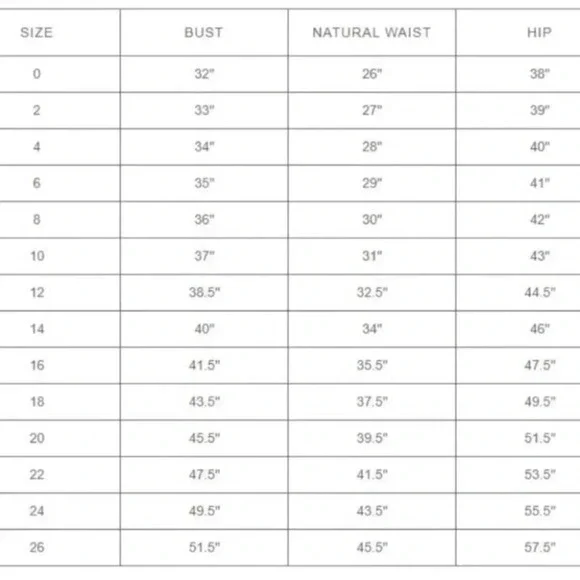 | SIZE | BUST | NATURAL WAIST | HIP |
|---|---|---|---|
| 0 | 32" | 26" | 38" |
| 2 | 33" | 27" | 39" |
| 4 | 34" | 28" | 40" |
| 6 | 35" | 29" | 41" |
| 8 | 36" | 30" | 42" |
| 10 | 37" | 31" | 43" |
| 12 | 38.5" | 32.5" | 44.5" |
| 14 | 40" | 34" | 46" |
| 16 | 41.5" | 35.5" | 47.5" |
| 18 | 43.5" | 37.5" | 49.5" |
| 20 | 45.5" | 39.5" | 51.5" |
| 22 | 47.5" | 41.5" | 53.5" |
| 24 | 49.5" | 43.5" | 55.5" |
| 26 | 51.5" | 45.5" | 57.5" |